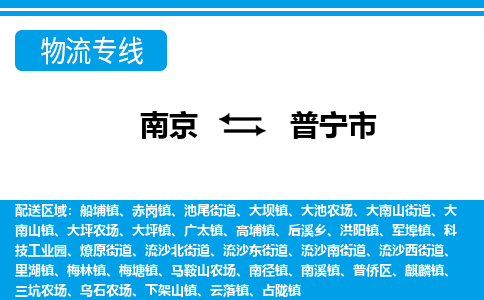 物流专线

南京 普宁市

配送区域：船埔镇、赤岗镇、池尾街道、大坝镇、大池农场、大南山街道、大南山镇、大坪农场、大坪镇、广太镇、高埔镇、后溪乡、洪阳镇、军埠镇、科技工业园、燎原街道、流沙北街道、流沙东街道、流沙南街道、流沙西街道、里湖镇、梅林镇、梅塘镇、马鞍山农场、南径镇、南溪镇、普侨区、麒麟镇、三坑农场、乌石农场、下架山镇、云落镇、占陇镇